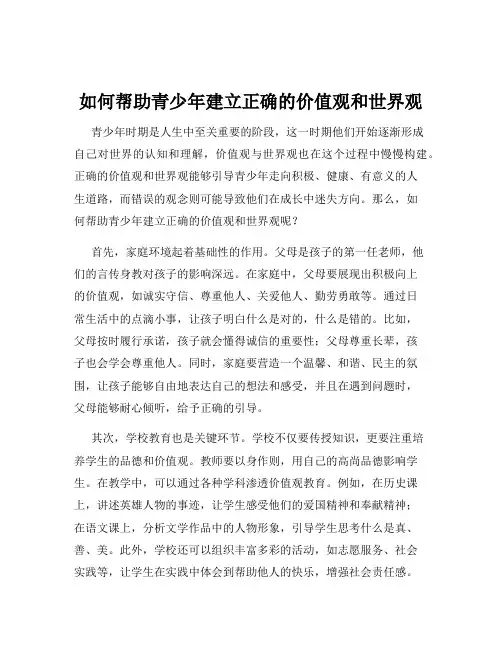 如何帮助青少年建立正确的价值观和世界观

青少年时期是人生中至关重要的阶段，这一时期他们开始逐渐形成自己对世界的认知和理解，价值观与世界观也在这个过程中慢慢构建。正确的价值观和世界观能够引导青少年走向积极、健康、有意义的人生道路，而错误的观念则可能导致他们在成长中迷失方向。那么，如何帮助青少年建立正确的价值观和世界观呢？

首先，家庭环境起着基础性的作用。父母是孩子的第一任老师，他们的言传身教对孩子的影响深远。在家庭中，父母要展现出积极向上的价值观，如诚实守信、尊重他人、关爱他人、勤劳勇敢等。通过日常生活中的点滴小事，让孩子明白什么是对的，什么是错的。比如，父母按时履行承诺，孩子就会懂得诚信的重要性；父母尊重长辈，孩子也会学会尊重他人。同时，家庭要营造一个温馨、和谐、民主的氛围，让孩子能够自由地表达自己的想法和感受，并且在遇到问题时，父母能够耐心倾听，给予正确的引导。

其次，学校教育也是关键环节。学校不仅要传授知识，更要注重培养学生的品德和价值观。教师要以身作则，用自己的高尚品德影响学生。在教学中，可以通过各种学科渗透价值观教育。例如，在历史课上，讲述英雄人物的事迹，让学生感受他们的爱国精神和奉献精神；在语文课上，分析文学作品中的人物形象，引导学生思考什么是真、善、美。此外，学校还可以组织丰富多彩的活动，如志愿服务、社会实践等，让学生在实践中体会到帮助他人的快乐，增强社会责任感。